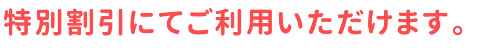 特別割引にてご利用いただけます。